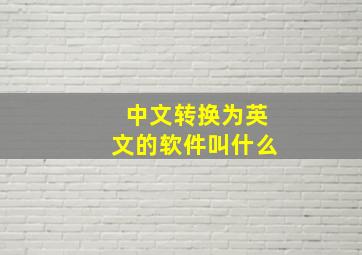 中文转换为英文的软件叫什么